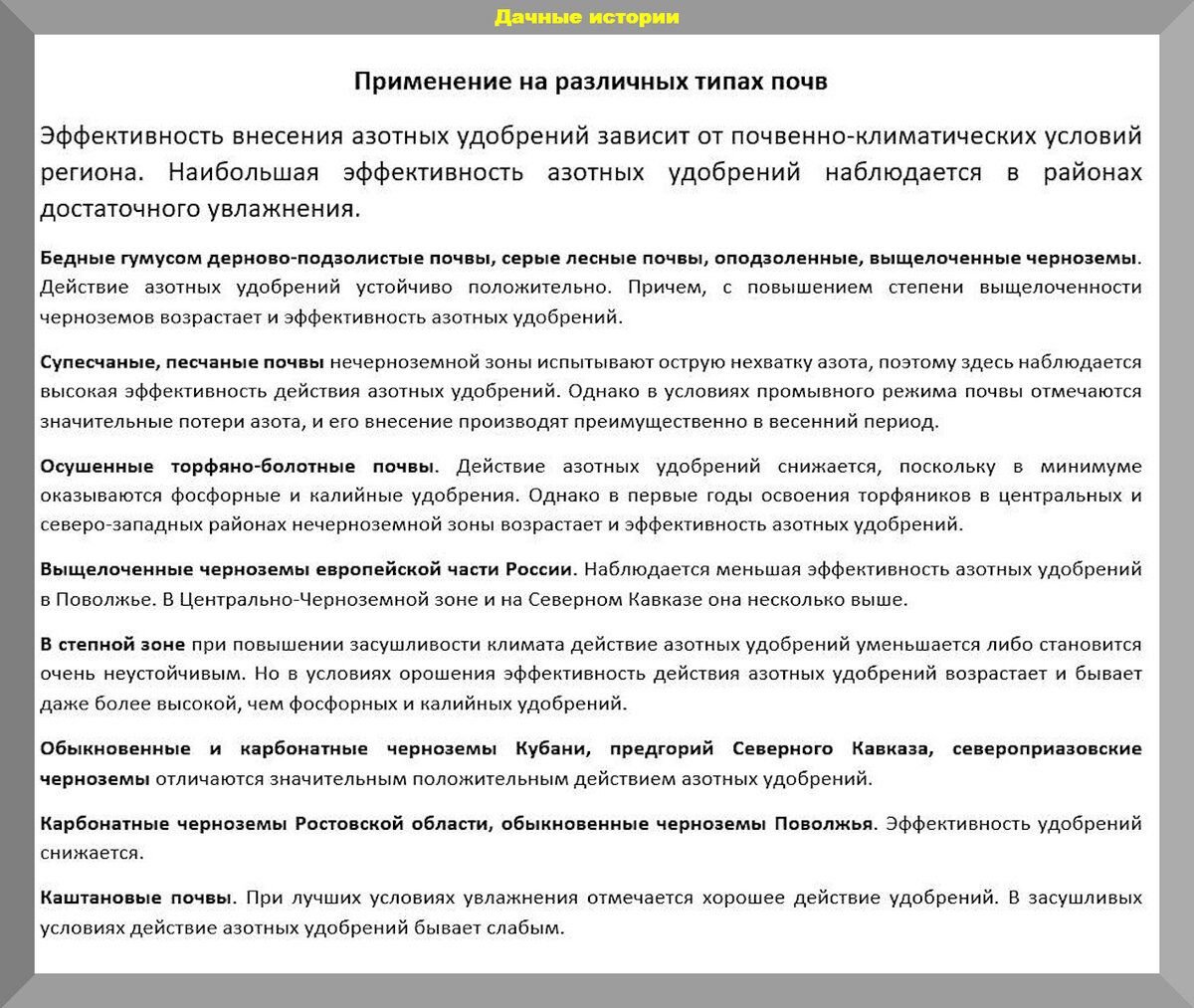 Дачные истории

Применение на различных типах почв

Эффективность внесения азотных удобрений зависит от почвенно-климатических условий региона. Наибольшая эффективность азотных удобрений наблюдается в районах достаточного увлажнения.

Бедные гумусом дерново-подзолистые почвы, серые лесные почвы, оподзоленные, выщелоченные черноземы. Действие азотных удобрений устойчиво положительно. Причем, с повышением степени выщелоченности черноземов возрастает и эффективность азотных удобрений.

Супесчаные, песчаные почвы нечерноземной зоны испытывают острую нехватку азота, поэтому здесь наблюдается высокая эффективность действия азотных удобрений. Однако в условиях промывного режима почвы отмечаются значительные потери азота, и его внесение производят преимущественно в весенний период.

Осушенные торфяно-болотные почвы. Действие азотных удобрений снижается, поскольку в минимуме оказываются фосфорные и калийные удобрения. Однако в первые годы освоения торфяников в центральных и северо-западных районах нечерноземной зоны возрастает и эффективность азотных удобрений.

Выщелоченные черноземы европейской части России. Наблюдается меньшая эффективность азотных удобрений в Поволжье. В Центрально-Черноземной зоне и на Северном Кавказе она несколько выше.

В степной зоне при повышении засушливости климата действие азотных удобрений уменьшается либо становится очень неустойчивым. Но в условиях орошения эффективность действия азотных удобрений возрастает и бывает даже более высокой, чем фосфорных и калийных удобрений.

Обыкновенные и карбонатные черноземы Кубани, предгорий Северного Кавказа, североприазовские черноземы отличаются значительным положительным действием азотных удобрений.

Карбонатные черноземы Ростовской области, обыкновенные черноземы Поволжья. Эффективность удобрений снижается.

Каштановые почвы. При лучших условиях увлажнения отмечается хорошее действие удобрений. В засушливых условиях действие азотных удобрений бывает слабым.